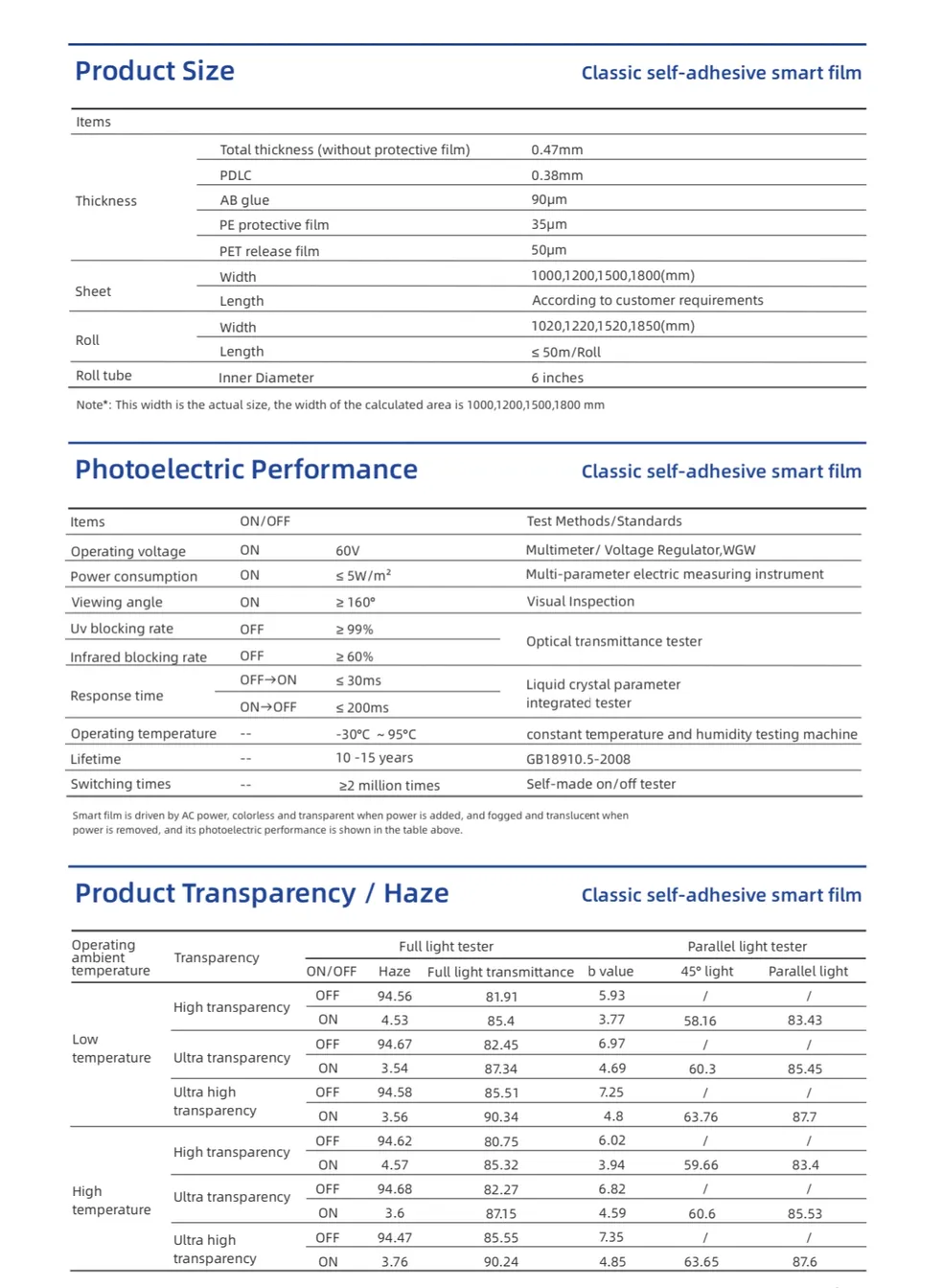 Product Size

Classic self-adhesive smart film

| Items | | |
|---|---|---|
| Thickness | Total thickness (without protective film) | 0.47mm |
| | PDLC | 0.38mm |
| | AB glue | 90μm |
| | PE protective film | 35μm |
| | PET release film | 50μm |
| Sheet | Width | 1000,1200,1500,1800(mm) |
| | Length | According to customer requirements |
| Roll | Width | 1020,1220,1520,1850(mm) |
| | Length | ≤ 50m/Roll |
| Roll tube | Inner Diameter | 6 inches |

Note*: This width is the actual size, the width of the calculated area is 1000,1200,1500,1800 mm

Photoelectric Performance

Classic self-adhesive smart film

| Items | ON/OFF | | Test Methods/Standards |
|---|---|---|---|
| Operating voltage | ON | 60V | Multimeter/ Voltage Regulator,WGW |
| Power consumption | ON | ≤ 5W/m² | Multi-parameter electric measuring instrument |
| Viewing angle | ON | ≥ 160° | Visual Inspection |
| Uv blocking rate | OFF | ≥ 99% | Optical transmittance tester |
| Infrared blocking rate | OFF | ≥ 60% | |
| Response time | OFF→ON | ≤ 30ms | Liquid crystal parameter integrated tester |
| | ON→OFF | ≤ 200ms | |
| Operating temperature | -- | -30°C ~ 95°C | constant temperature and humidity testing machine |
| Lifetime | -- | 10 -15 years | GB18910.5-2008 |
| Switching times | -- | ≥2 million times | Self-made on/off tester |

Smart film is driven by AC power, colorless and transparent when power is added, and fogged and translucent when power is removed, and its photoelectric performance is shown in the table above.

Product Transparency / Haze

Classic self-adhesive smart film

| Operating ambient temperature | Transparency | Full light tester | | | | Parallel light tester | |
|---|---|---|---|---|---|---|---|
| | | ON/OFF | Haze | Full light transmittance | b value | 45° light | Parallel light |
| Low temperature | High transparency | OFF | 94.56 | 81.91 | 5.93 | / | / |
| | | ON | 4.53 | 85.4 | 3.77 | 58.16 | 83.43 |
| | Ultra transparency | OFF | 94.67 | 82.45 | 6.97 | / | / |
| | | ON | 3.54 | 87.34 | 4.69 | 60.3 | 85.45 |
| | Ultra high transparency | OFF | 94.58 | 85.51 | 7.25 | / | / |
| | | ON | 3.56 | 90.34 | 4.8 | 63.76 | 87.7 |
| High temperature | High transparency | OFF | 94.62 | 80.75 | 6.02 | / | / |
| | | ON | 4.57 | 85.32 | 3.94 | 59.66 | 83.4 |
| | Ultra transparency | OFF | 94.68 | 82.27 | 6.82 | / | / |
| | | ON | 3.6 | 87.15 | 4.59 | 60.6 | 85.53 |
| | Ultra high transparency | OFF | 94.47 | 85.55 | 7.35 | / | / |
| | | ON | 3.76 | 90.24 | 4.85 | 63.65 | 87.6 |